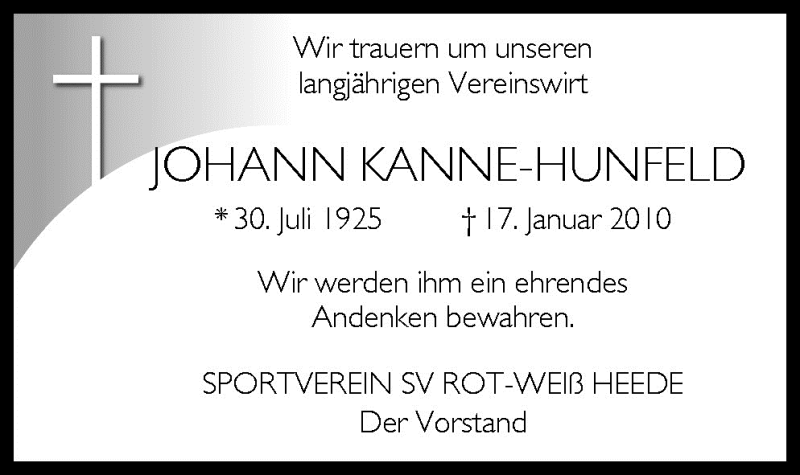 Wir trauern um unseren langjährigen Vereinswirt

JOHANN KANNE-HUNFELD

* 30. Juli 1925 † 17. Januar 2010

Wir werden ihm ein ehrendes Andenken bewahren.

SPORTVEREIN SV ROT-WEIß HEEDE
Der Vorstand